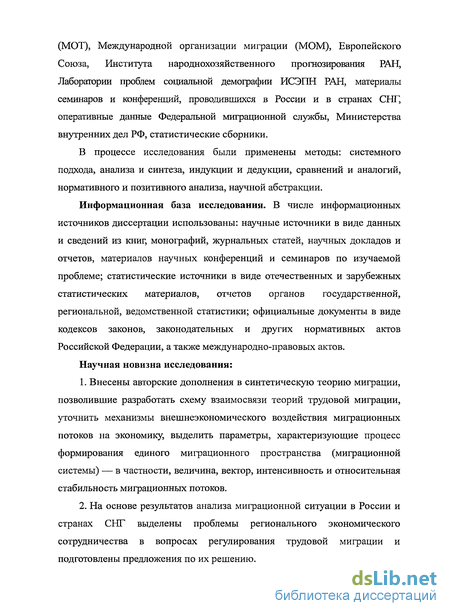 (МОТ), Международной организации миграции (МОМ), Европейского Союза, Института народнохозяйственного прогнозирования РАН, Лаборатории проблем социальной демографии ИСЭПН РАН, материалы семинаров и конференций, проводившихся в России и в странах СНГ, оперативные данные Федеральной миграционной службы, Министерства внутренних дел РФ, статистические сборники.

В процессе исследования были применены методы: системного подхода, анализа и синтеза, индукции и дедукции, сравнений и аналогий, нормативного и позитивного анализа, научной абстракции.

Информационная база исследования. В числе информационных источников диссертации использованы: научные источники в виде данных и сведений из книг, монографий, журнальных статей, научных докладов и отчетов, материалов научных конференций и семинаров по изучаемой проблеме; статистические источники в виде отечественных и зарубежных статистических материалов, отчетов органов государственной, региональной, ведомственной статистики; официальные документы в виде кодексов законов, законодательных и других нормативных актов Российской Федерации, а также международно-правовых актов.

Научная новизна исследования:

1. Внесены авторские дополнения в синтетическую теорию миграции, позволившие разработать схему взаимосвязи теорий трудовой миграции, уточнить механизмы внешнеэкономического воздействия миграционных потоков на экономику, выделить параметры, характеризующие процесс формирования единого миграционного пространства (миграционной системы) — в частности, величина, вектор, интенсивность и относительная стабильность миграционных потоков.

2. На основе результатов анализа миграционной ситуации в России и странах СНГ выделены проблемы регионального экономического сотрудничества в вопросах регулирования трудовой миграции и подготовлены предложения по их решению.

dsLib.net
библиотека диссертаций